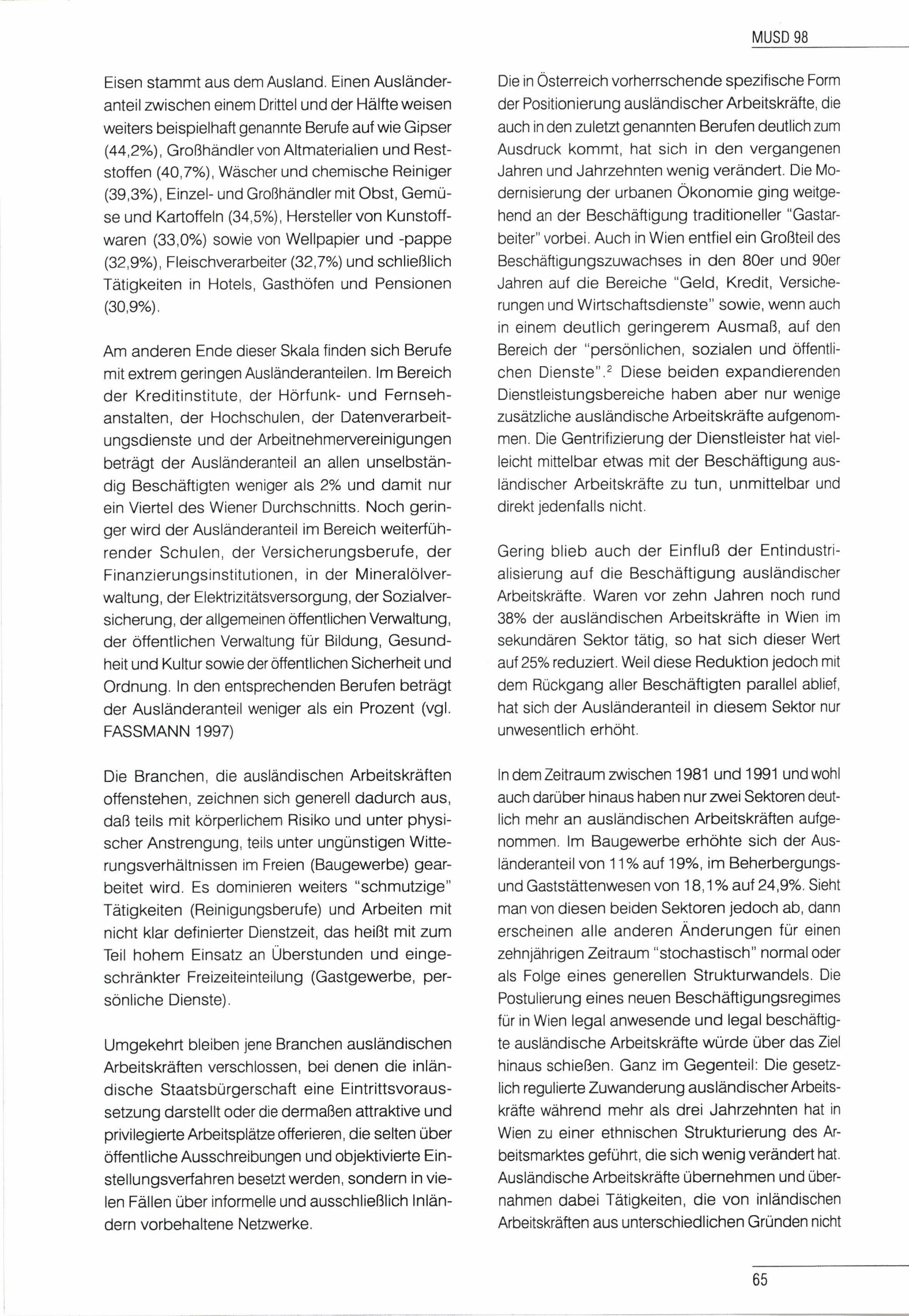 MUSD 98

Eisen stammt aus dem Ausland. Einen Ausländeranteil zwischen einem Drittel und der Hälfte weisen weiters beispielhaft genannte Berufe auf wie Gipser (44,2%), Großhändler von Altmaterialien und Reststoffen (40,7%), Wäscher und chemische Reiniger (39,3%), Einzel- und Großhändler mit Obst, Gemüse und Kartoffeln (34,5%), Hersteller von Kunststoffwaren (33,0%) sowie von Wellpapier und -pappe (32,9%), Fleischverarbeiter (32,7%) und schließlich Tätigkeiten in Hotels, Gasthöfen und Pensionen (30,9%).

Am anderen Ende dieser Skala finden sich Berufe mit extrem geringen Ausländeranteilen. Im Bereich der Kreditinstitute, der Hörfunk- und Fernsehanstalten, der Hochschulen, der Datenverarbeitungsdienste und der Arbeitnehmervereinigungen beträgt der Ausländeranteil an allen unselbständig Beschäftigten weniger als 2% und damit nur ein Viertel des Wiener Durchschnitts. Noch geringer wird der Ausländeranteil im Bereich weiterführender Schulen, der Versicherungsberufe, der Finanzierungsinstitutionen, in der Mineralölverwaltung, der Elektrizitätsversorgung, der Sozialversicherung, der allgemeinen öffentlichen Verwaltung, der öffentlichen Verwaltung für Bildung, Gesundheit und Kultur sowie der öffentlichen Sicherheit und Ordnung. In den entsprechenden Berufen beträgt der Ausländeranteil weniger als ein Prozent (vgl. FASSMANN 1997)

Die Branchen, die ausländischen Arbeitskräften offenstehen, zeichnen sich generell dadurch aus, daß teils mit körperlichem Risiko und unter physischer Anstrengung, teils unter ungünstigen Witterungsverhältnissen im Freien (Baugewerbe) gearbeitet wird. Es dominieren weiters "schmutzige" Tätigkeiten (Reinigungsberufe) und Arbeiten mit nicht klar definierter Dienstzeit, das heißt mit zum Teil hohem Einsatz an Überstunden und eingeschränkter Freizeiteinteilung (Gastgewerbe, persönliche Dienste).

Umgekehrt bleiben jene Branchen ausländischen Arbeitskräften verschlossen, bei denen die inländische Staatsbürgerschaft eine Eintrittsvoraussetzung darstellt oder die dermaßen attraktive und privilegierte Arbeitsplätze offerieren, die selten über öffentliche Ausschreibungen und objektivierte Einstellungsverfahren besetzt werden, sondern in vielen Fällen über informelle und ausschließlich Inländern vorbehaltene Netzwerke.

Die in Österreich vorherrschende spezifische Form der Positionierung ausländischer Arbeitskräfte, die auch in den zuletzt genannten Berufen deutlich zum Ausdruck kommt, hat sich in den vergangenen Jahren und Jahrzehnten wenig verändert. Die Modernisierung der urbanen Ökonomie ging weitgehend an der Beschäftigung traditioneller "Gastarbeiter" vorbei. Auch in Wien entfiel ein Großteil des Beschäftigungszuwachses in den 80er und 90er Jahren auf die Bereiche "Geld, Kredit, Versicherungen und Wirtschaftsdienste" sowie, wenn auch in einem deutlich geringerem Ausmaß, auf den Bereich der "persönlichen, sozialen und öffentlichen Dienste".$^2$ Diese beiden expandierenden Dienstleistungsbereiche haben aber nur wenige zusätzliche ausländische Arbeitskräfte aufgenommen. Die Gentrifizierung der Dienstleister hat vielleicht mittelbar etwas mit der Beschäftigung ausländischer Arbeitskräfte zu tun, unmittelbar und direkt jedenfalls nicht.

Gering blieb auch der Einfluß der Entindustrialisierung auf die Beschäftigung ausländischer Arbeitskräfte. Waren vor zehn Jahren noch rund 38% der ausländischen Arbeitskräfte in Wien im sekundären Sektor tätig, so hat sich dieser Wert auf 25% reduziert. Weil diese Reduktion jedoch mit dem Rückgang aller Beschäftigten parallel ablief, hat sich der Ausländeranteil in diesem Sektor nur unwesentlich erhöht.

In dem Zeitraum zwischen 1981 und 1991 und wohl auch darüber hinaus haben nur zwei Sektoren deutlich mehr an ausländischen Arbeitskräften aufgenommen. Im Baugewerbe erhöhte sich der Ausländeranteil von 11% auf 19%, im Beherbergungs- und Gaststättenwesen von 18,1% auf 24,9%. Sieht man von diesen beiden Sektoren jedoch ab, dann erscheinen alle anderen Änderungen für einen zehnjährigen Zeitraum "stochastisch" normal oder als Folge eines generellen Strukturwandels. Die Postulierung eines neuen Beschäftigungsregimes für in Wien legal anwesende und legal beschäftigte ausländische Arbeitskräfte würde über das Ziel hinaus schießen. Ganz im Gegenteil: Die gesetzlich regulierte Zuwanderung ausländischer Arbeitskräfte während mehr als drei Jahrzehnten hat in Wien zu einer ethnischen Strukturierung des Arbeitsmarktes geführt, die sich wenig verändert hat. Ausländische Arbeitskräfte übernehmen und übernahmen dabei Tätigkeiten, die von inländischen Arbeitskräften aus unterschiedlichen Gründen nicht

65